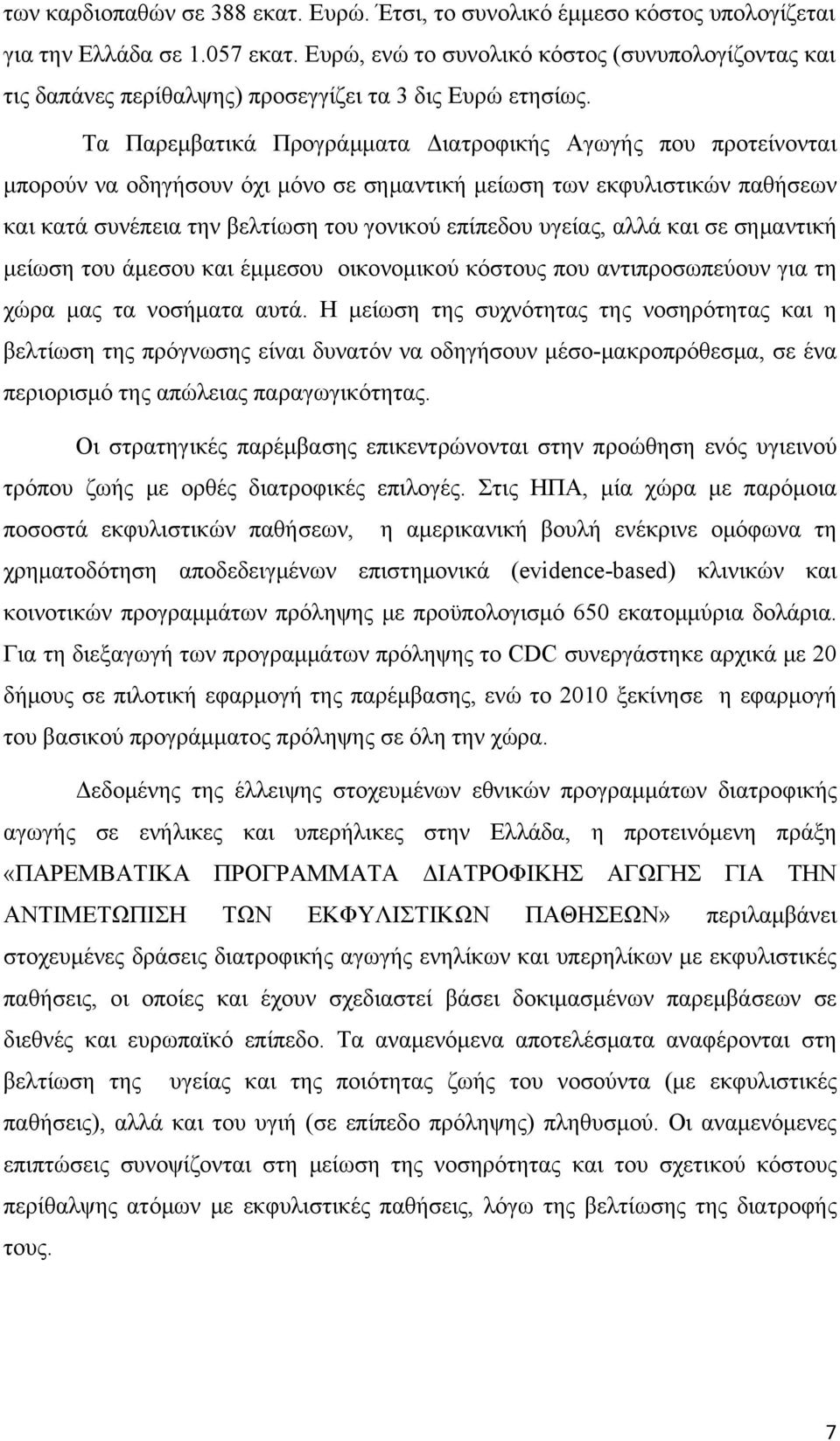 των καρδιοπαθών σε 388 εκατ. Ευρώ. Έτσι, το συνολικό έμμεσο κόστος υπολογίζεται για την Ελλάδα σε 1.057 εκατ. Ευρώ, ενώ το συνολικό κόστος (συνυπολογίζοντας και τις δαπάνες περίθαλψης) προσεγγίζει τα 3 δις Ευρώ ετησίως.

Τα Παρεμβατικά Προγράμματα Διατροφικής Αγωγής που προτείνονται μπορούν να οδηγήσουν όχι μόνο σε σημαντική μείωση των εκφυλιστικών παθήσεων και κατά συνέπεια την βελτίωση του γονικού επίπεδου υγείας, αλλά και σε σημαντική μείωση του άμεσου και έμμεσου οικονομικού κόστους που αντιπροσωπεύουν για τη χώρα μας τα νοσήματα αυτά. Η μείωση της συχνότητας της νοσηρότητας και η βελτίωση της πρόγνωσης είναι δυνατόν να οδηγήσουν μέσο-μακροπρόθεσμα, σε ένα περιορισμό της απώλειας παραγωγικότητας.

Οι στρατηγικές παρέμβασης επικεντρώνονται στην προώθηση ενός υγιεινού τρόπου ζωής με ορθές διατροφικές επιλογές. Στις ΗΠΑ, μία χώρα με παρόμοια ποσοστά εκφυλιστικών παθήσεων, η αμερικανική βουλή ενέκρινε ομόφωνα τη χρηματοδότηση αποδεδειγμένων επιστημονικά (evidence-based) κλινικών και κοινοτικών προγραμμάτων πρόληψης με προϋπολογισμό 650 εκατομμύρια δολάρια. Για τη διεξαγωγή των προγραμμάτων πρόληψης το CDC συνεργάστηκε αρχικά με 20 δήμους σε πιλοτική εφαρμογή της παρέμβασης, ενώ το 2010 ξεκίνησε η εφαρμογή του βασικού προγράμματος πρόληψης σε όλη την χώρα.

Δεδομένης της έλλειψης στοχευμένων εθνικών προγραμμάτων διατροφικής αγωγής σε ενήλικες και υπερήλικες στην Ελλάδα, η προτεινόμενη πράξη «ΠΑΡΕΜΒΑΤΙΚΑ ΠΡΟΓΡΑΜΜΑΤΑ ΔΙΑΤΡΟΦΙΚΗΣ ΑΓΩΓΗΣ ΓΙΑ ΤΗΝ ΑΝΤΙΜΕΤΩΠΙΣΗ ΤΩΝ ΕΚΦΥΛΙΣΤΙΚΩΝ ΠΑΘΗΣΕΩΝ» περιλαμβάνει στοχευμένες δράσεις διατροφικής αγωγής ενηλίκων και υπερηλίκων με εκφυλιστικές παθήσεις, οι οποίες και έχουν σχεδιαστεί βάσει δοκιμασμένων παρεμβάσεων σε διεθνές και ευρωπαϊκό επίπεδο. Τα αναμενόμενα αποτελέσματα αναφέρονται στη βελτίωση της υγείας και της ποιότητας ζωής του νοσούντα (με εκφυλιστικές παθήσεις), αλλά και του υγιή (σε επίπεδο πρόληψης) πληθυσμού. Οι αναμενόμενες επιπτώσεις συνοψίζονται στη μείωση της νοσηρότητας και του σχετικού κόστους περίθαλψης ατόμων με εκφυλιστικές παθήσεις, λόγω της βελτίωσης της διατροφής τους.

7